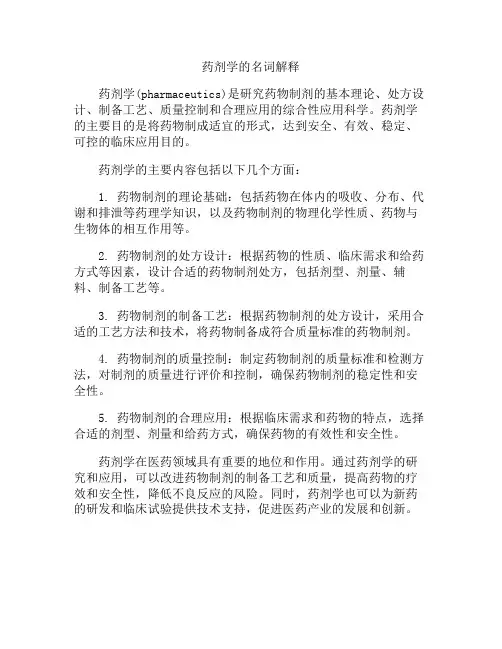 药剂学的名词解释

药剂学(pharmaceutics)是研究药物制剂的基本理论、处方设计、制备工艺、质量控制和合理应用的综合性应用科学。药剂学的主要目的是将药物制成适宜的形式，达到安全、有效、稳定、可控的临床应用目的。

药剂学的主要内容包括以下几个方面：

1. 药物制剂的理论基础：包括药物在体内的吸收、分布、代谢和排泄等药理学知识，以及药物制剂的物理化学性质、药物与生物体的相互作用等。

2. 药物制剂的处方设计：根据药物的性质、临床需求和给药方式等因素，设计合适的药物制剂处方，包括剂型、剂量、辅料、制备工艺等。

3. 药物制剂的制备工艺：根据药物制剂的处方设计，采用合适的工艺方法和技术，将药物制备成符合质量标准的药物制剂。

4. 药物制剂的质量控制：制定药物制剂的质量标准和检测方法，对制剂的质量进行评价和控制，确保药物制剂的稳定性和安全性。

5. 药物制剂的合理应用：根据临床需求和药物的特点，选择合适的剂型、剂量和给药方式，确保药物的有效性和安全性。

药剂学在医药领域具有重要的地位和作用。通过药剂学的研究和应用，可以改进药物制剂的制备工艺和质量，提高药物的疗效和安全性，降低不良反应的风险。同时，药剂学也可以为新药的研发和临床试验提供技术支持，促进医药产业的发展和创新。